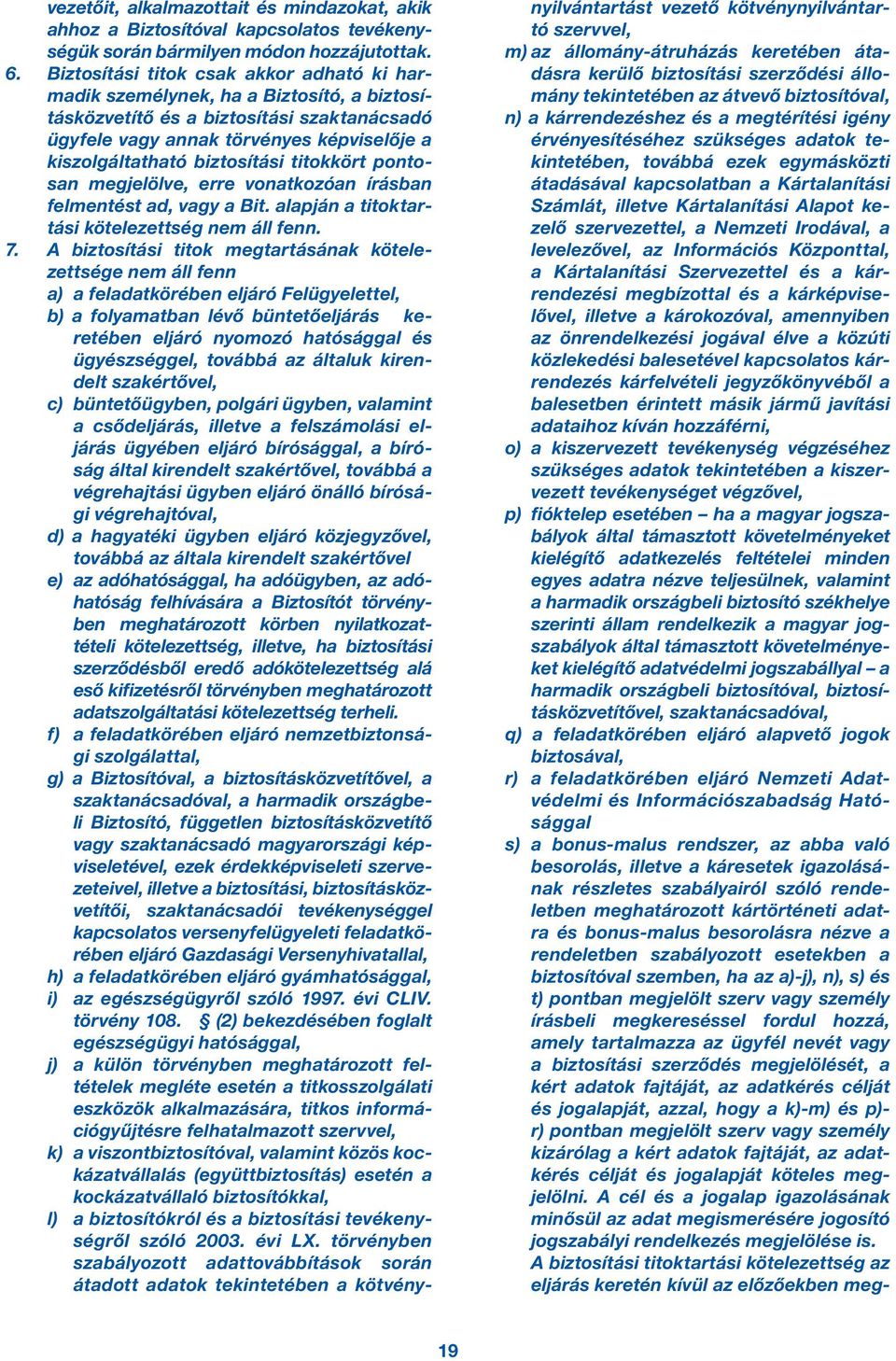 vezetőit, alkalmazottait és mindazokat, akik ahhoz a Biztosítóval kapcsolatos tevékenységük során bármilyen módon hozzájutottak.

6. Biztosítási titok csak akkor adható ki harmadik személynek, ha a Biztosító, a biztosításközvetítő és a biztosítási szaktanácsadó ügyfele vagy annak törvényes képviselője a kiszolgáltatható biztosítási titokkört pontosan megjelölve, erre vonatkozóan írásban felmentést ad, vagy a Bit. alapján a titoktartási kötelezettség nem áll fenn.

7. A biztosítási titok megtartásának kötelezettsége nem áll fenn
a) a feladatkörében eljáró Felügyelettel,
b) a folyamatban lévő büntetőeljárás keretében eljáró nyomozó hatósággal és ügyészséggel, továbbá az általuk kirendelt szakértővel,
c) büntetőügyben, polgári ügyben, valamint a csődeljárás, illetve a felszámolási eljárás ügyében eljáró bírósággal, a bíróság által kirendelt szakértővel, továbbá a végrehajtási ügyben eljáró önálló bírósági végrehajtóval,
d) a hagyatéki ügyben eljáró közjegyzővel, továbbá az általa kirendelt szakértővel
e) az adóhatósággal, ha adóügyben, az adóhatóság felhívására a Biztosítót törvényben meghatározott körben nyilatkozattételi kötelezettség, illetve, ha biztosítási szerződésből eredő adókötelezettség alá eső kifizetésről törvényben meghatározott adatszolgáltatási kötelezettség terheli.
f) a feladatkörében eljáró nemzetbiztonsági szolgálattal,
g) a Biztosítóval, a biztosításközvetítővel, a szaktanácsadóval, a harmadik országbeli Biztosító, független biztosításközvetítő vagy szaktanácsadó magyarországi képviseletével, ezek érdekképviseleti szervezeteivel, illetve a biztosítási, biztosításközvetítői, szaktanácsadói tevékenységgel kapcsolatos versenyfelügyeleti feladatkörében eljáró Gazdasági Versenyhivatallal,
h) a feladatkörében eljáró gyámhatósággal,
i) az egészségügyről szóló 1997. évi CLIV. törvény 108. § (2) bekezdésében foglalt egészségügyi hatósággal,
j) a külön törvényben meghatározott feltételek megléte esetén a titkosszolgálati eszközök alkalmazására, titkos információgyűjtésre felhatalmazott szervvel,
k) a viszontbiztosítóval, valamint közös kockázatvállalás (együttbiztosítás) esetén a kockázatvállaló biztosítókkal,
l) a biztosítókról és a biztosítási tevékenységről szóló 2003. évi LX. törvényben szabályozott adattovábbítások során átadott adatok tekintetében a kötvénynyilvántartást vezető kötvénynyilvántartó szervvel,
m) az állomány-átruházás keretében átadásra kerülő biztosítási szerződési állomány tekintetében az átvevő biztosítóval,
n) a kárrendezéshez és a megtérítési igény érvényesítéséhez szükséges adatok tekintetében, továbbá ezek egymásközti átadásával kapcsolatban a Kártalanítási Számlát, illetve Kártalanítási Alapot kezelő szervezettel, a Nemzeti Irodával, a levelezővel, az Információs Központtal, a Kártalanítási Szervezettel és a kárrendezési megbízottal és a kárképviselővel, illetve a károkozóval, amennyiben az önrendelkezési jogával élve a közúti közlekedési balesetével kapcsolatos kárrendezés kárfelvételi jegyzőkönyvéből a balesetben érintett másik jármű javítási adataihoz kíván hozzáférni,
o) a kiszervezett tevékenység végzéséhez szükséges adatok tekintetében a kiszervezett tevékenységet végzővel,
p) fióktelep esetében – ha a magyar jogszabályok által támasztott követelményeket kielégítő adatkezelés feltételei minden egyes adatra nézve teljesülnek, valamint a harmadik országbeli biztosító székhelye szerinti állam rendelkezik a magyar jogszabályok által támasztott követelményeket kielégítő adatvédelmi jogszabállyal – a harmadik országbeli biztosítóval, biztosításközvetítővel, szaktanácsadóval,
q) a feladatkörében eljáró alapvető jogok biztosával,
r) a feladatkörében eljáró Nemzeti Adatvédelmi és Információszabadság Hatósággal
s) a bonus-malus rendszer, az abba való besorolás, illetve a káresetek igazolásának részletes szabályairól szóló rendeletben meghatározott kártörténeti adatra és bonus-malus besorolásra nézve a rendeletben szabályozott esetekben a biztosítóval szemben, ha az a)-j), n), s) és t) pontban megjelölt szerv vagy személy írásbeli megkereséssel fordul hozzá, amely tartalmazza az ügyfél nevét vagy a biztosítási szerződés megjelölését, a kért adatok fajtáját, az adatkérés célját és jogalapját, azzal, hogy a k)-m) és p)-r) pontban megjelölt szerv vagy személy kizárólag a kért adatok fajtáját, az adatkérés célját és jogalapját köteles megjelölni. A cél és a jogalap igazolásának minősül az adat megismerésére jogosító jogszabályi rendelkezés megjelölése is.
A biztosítási titoktartási kötelezettség az eljárás keretén kívül az előzőekben meg-

19